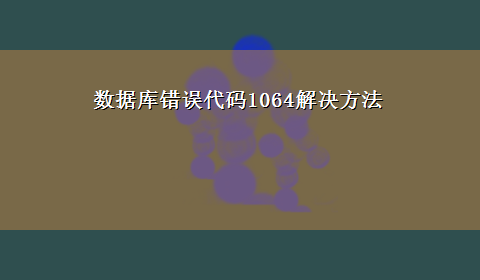 数据库错误代码1064解决方法